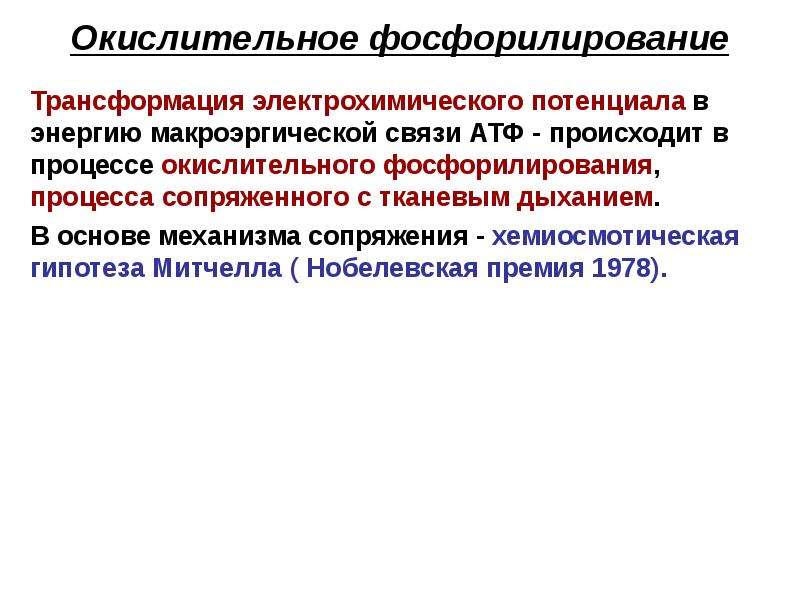 Окислительное фосфорилирование

Трансформация электрохимического потенциала в энергию макроэргической связи АТФ - происходит в процессе окислительного фосфорилирования, процесса сопряженного с тканевым дыханием.

В основе механизма сопряжения - хемиосмотическая гипотеза Митчелла ( Нобелевская премия 1978).